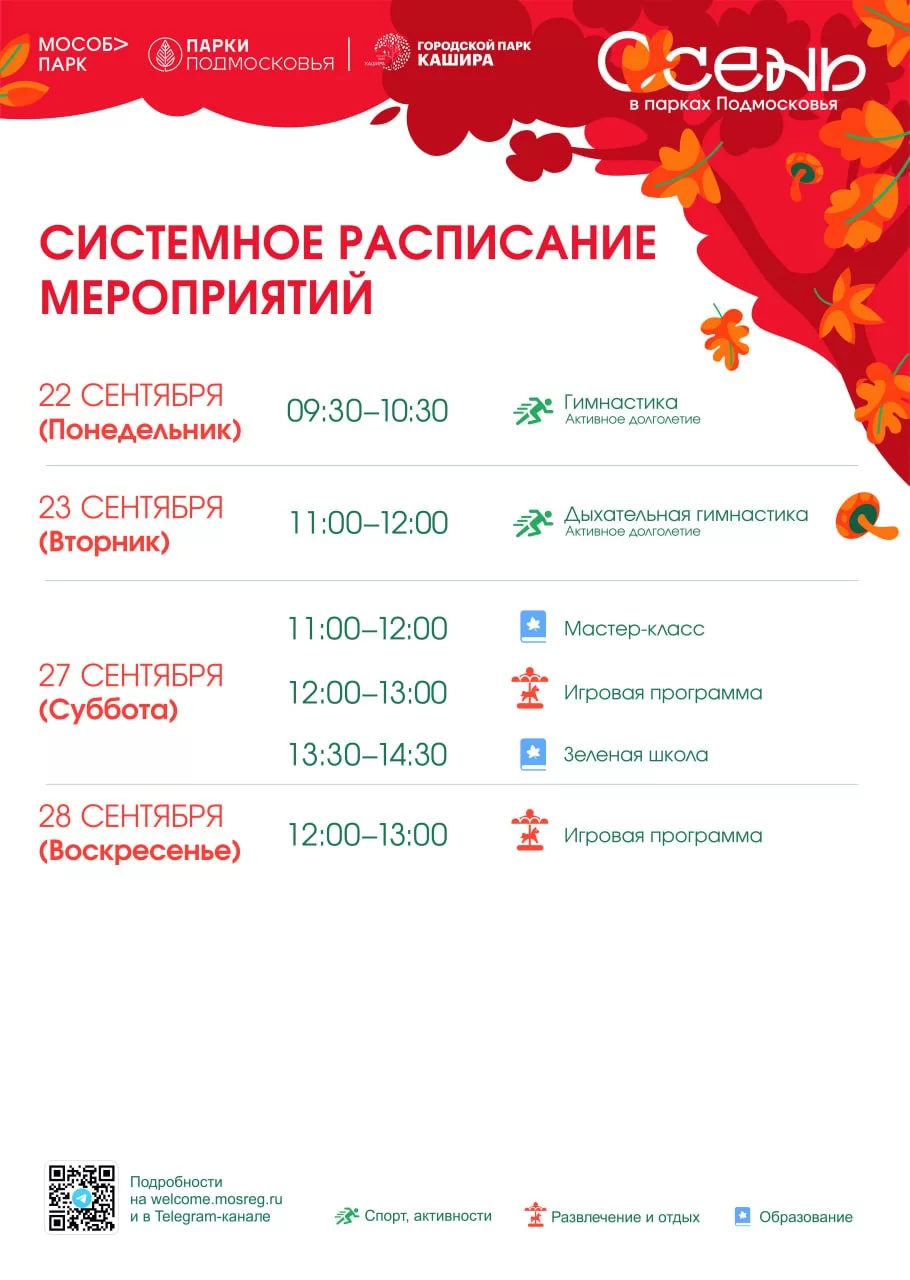 МОСОБ> ПАРК

ПАРКИ ПОДМОСКОВЬЯ

ГОРОДСКОЙ ПАРК КАШИРА

ОСЕНЬ
в парках Подмосковья

СИСТЕМНОЕ РАСПИСАНИЕ МЕРОПРИЯТИЙ

22 СЕНТЯБРЯ
(Понедельник)
09:30–10:30
Гимнастика
Активное долголетие

23 СЕНТЯБРЯ
(Вторник)
11:00–12:00
Дыхательная гимнастика
Активное долголетие

27 СЕНТЯБРЯ
(Суббота)
11:00–12:00
Мастер-класс
12:00–13:00
Игровая программа
13:30–14:30
Зеленая школа

28 СЕНТЯБРЯ
(Воскресенье)
12:00–13:00
Игровая программа

Подробности
на welcome.mosreg.ru
и в Telegram-канале

Спорт, активности
Развлечение и отдых
Образование